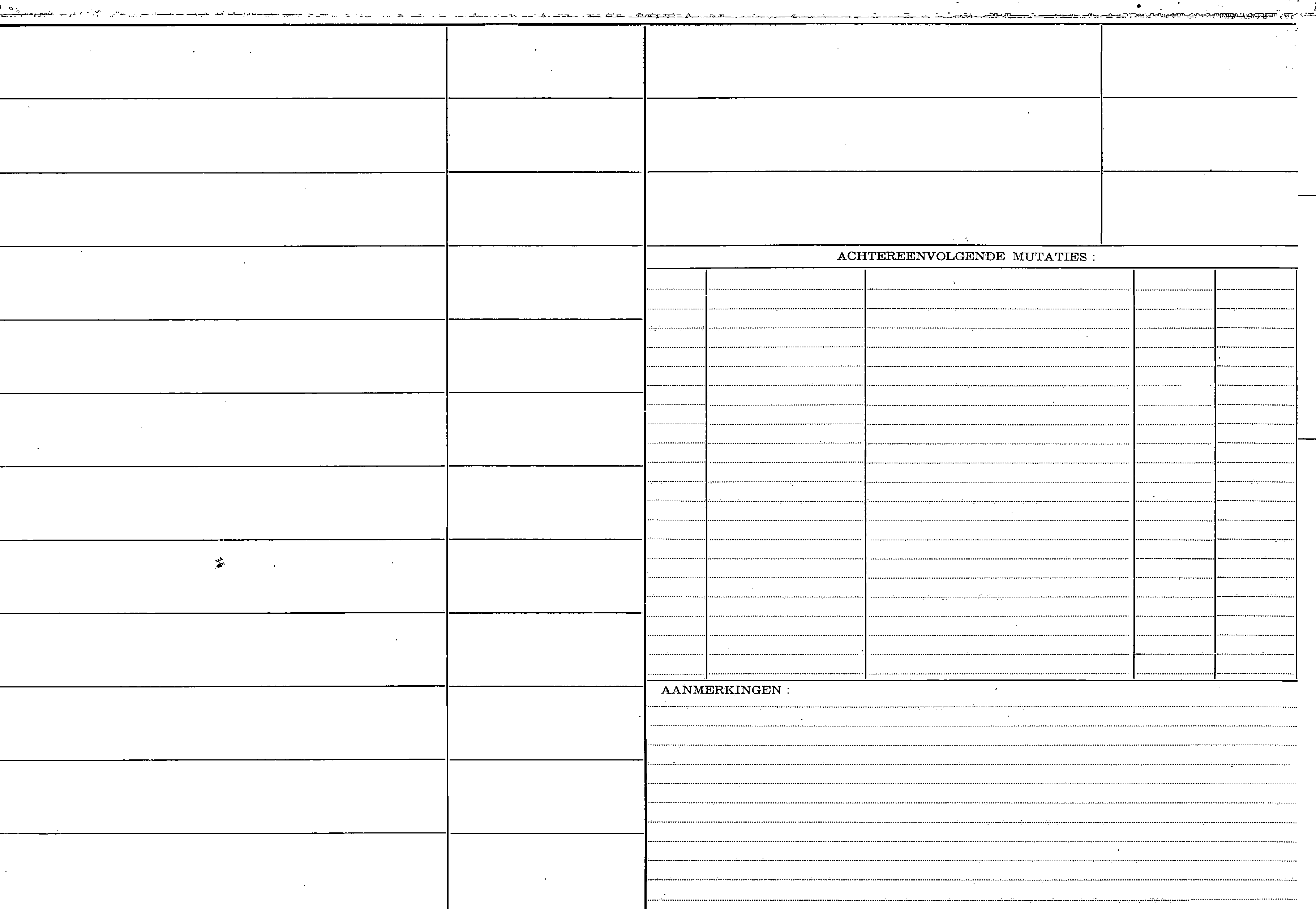 ACHTEREENVOLGENDE MUTATIES :

AANMERKINGEN :